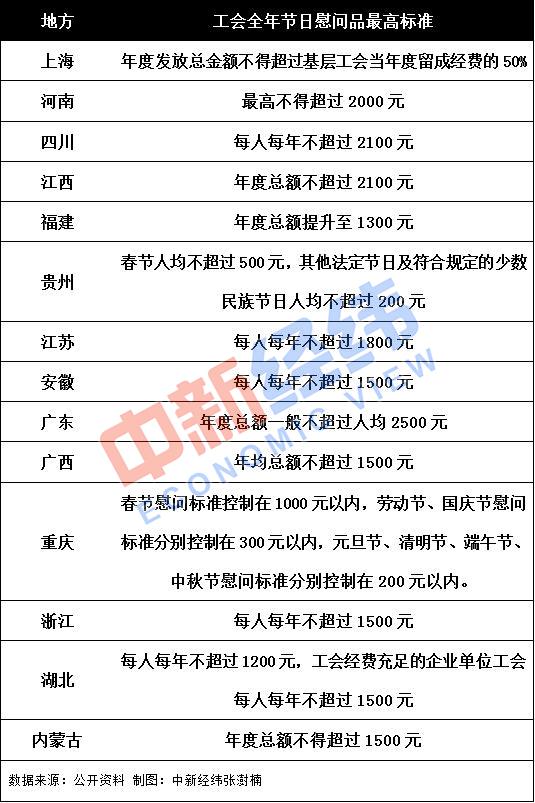 | 地方 | 工会全年节日慰问品最高标准 |
|---|---|
| 上海 | 年度发放总金额不得超过基层工会当年度留成经费的 50% |
| 河南 | 最高不得超过 2000 元 |
| 四川 | 每人每年不超过 2100 元 |
| 江西 | 年度总额不超过 2100 元 |
| 福建 | 年度总额提升至 1300 元 |
| 贵州 | 春节人均不超过 500 元，其他法定节日及符合规定的少数民族节日人均不超过 200 元 |
| 江苏 | 每人每年不超过 1800 元 |
| 安徽 | 每人每年不超过 1500 元 |
| 广东 | 年度总额一般不超过人均 2500 元 |
| 广西 | 年均总额不超过 1500 元 |
| 重庆 | 春节慰问标准控制在 1000 元以内，劳动节、国庆节慰问标准分别控制在 300 元以内，元旦节、清明节、端午节、中秋节慰问标准分别控制在 200 元以内。 |
| 浙江 | 每人每年不超过 1500 元 |
| 湖北 | 每人每年不超过 1200 元，工会经费充足的企业单位工会每人每年不超过 1500 元 |
| 内蒙古 | 年度总额不得超过 1500 元 |

数据来源：公开资料 制图：中新经纬张澍楠

中新经纬 ECONOMIC VIEW